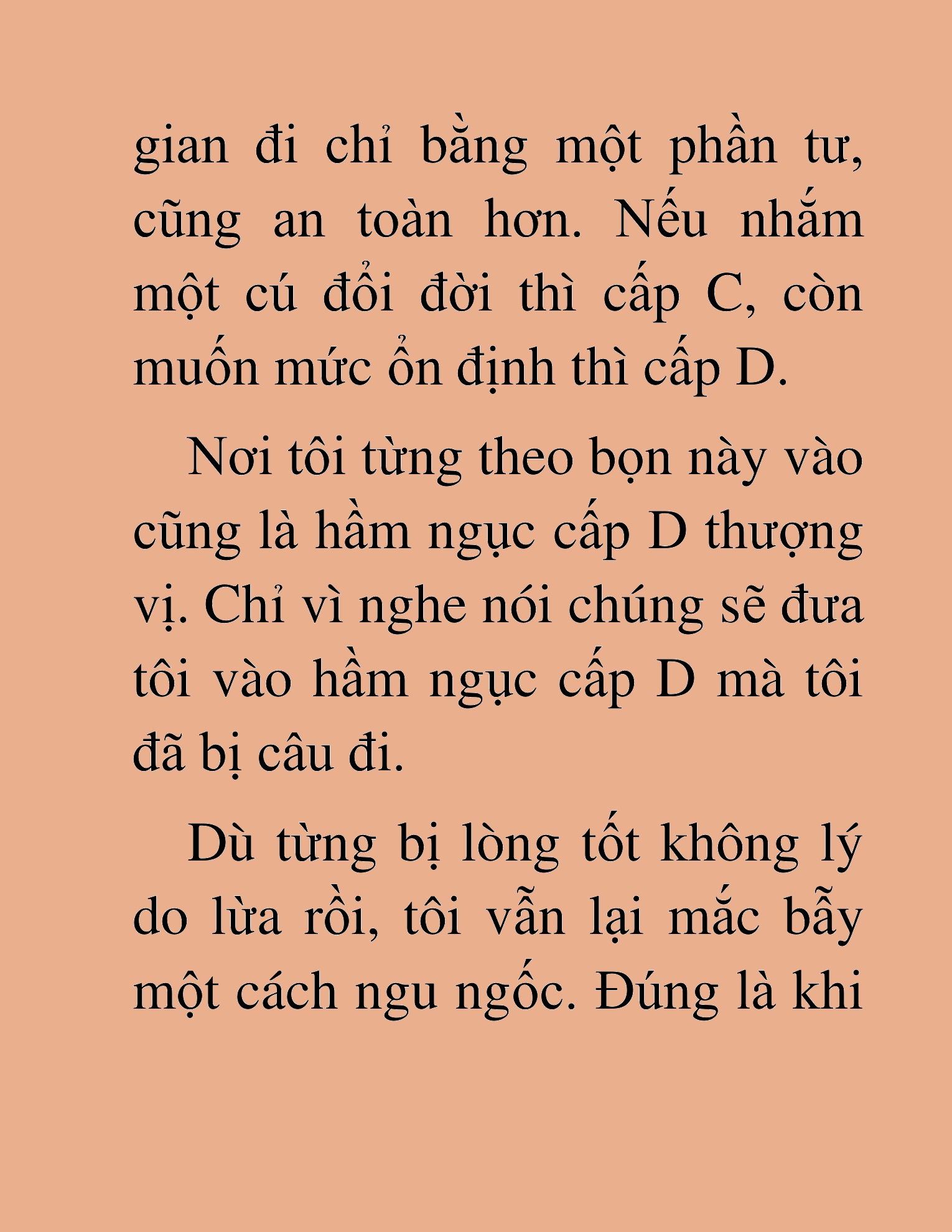 gian đi chỉ bằng một phần tư, cũng an toàn hơn. Nếu nhắm một cú đổi đời thì cấp C, còn muốn mức ổn định thì cấp D.

Nơi tôi từng theo bọn này vào cũng là hầm ngục cấp D thượng vị. Chỉ vì nghe nói chúng sẽ đưa tôi vào hầm ngục cấp D mà tôi đã bị câu đi.

Dù từng bị lòng tốt không lý do lừa rồi, tôi vẫn lại mắc bẫy một cách ngu ngốc. Đúng là khi